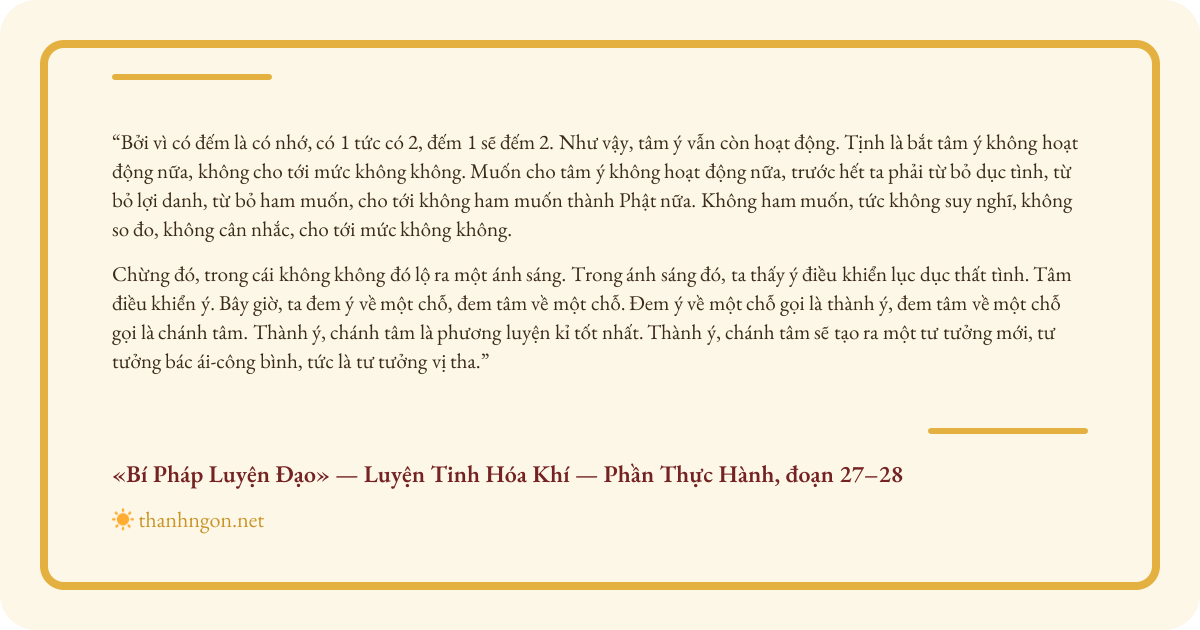 "Bởi vì có đếm là có nhớ, có 1 tức có 2, đếm 1 sẽ đếm 2. Như vậy, tâm ý vẫn còn hoạt động. Tịnh là bắt tâm ý không hoạt động nữa, không cho tới mức không không. Muốn cho tâm ý không hoạt động nữa, trước hết ta phải từ bỏ dục tình, từ bỏ lợi danh, từ bỏ ham muốn, cho tới không ham muốn thành Phật nữa. Không ham muốn, tức không suy nghĩ, không so đo, không cân nhắc, cho tới mức không không.

Chừng đó, trong cái không không đó lộ ra một ánh sáng. Trong ánh sáng đó, ta thấy ý điều khiển lục dục thất tình. Tâm điều khiển ý. Bây giờ, ta đem ý về một chỗ, đem tâm về một chỗ. Đem ý về một chỗ gọi là thành ý, đem tâm về một chỗ gọi là chánh tâm. Thành ý, chánh tâm là phương luyện kỉ tốt nhất. Thành ý, chánh tâm sẽ tạo ra một tư tưởng mới, tư tưởng bác ái-công bình, tức là tư tưởng vị tha."

«Bí Pháp Luyện Đạo» — Luyện Tinh Hóa Khí — Phần Thực Hành, đoạn 27–28

thanhngon.net